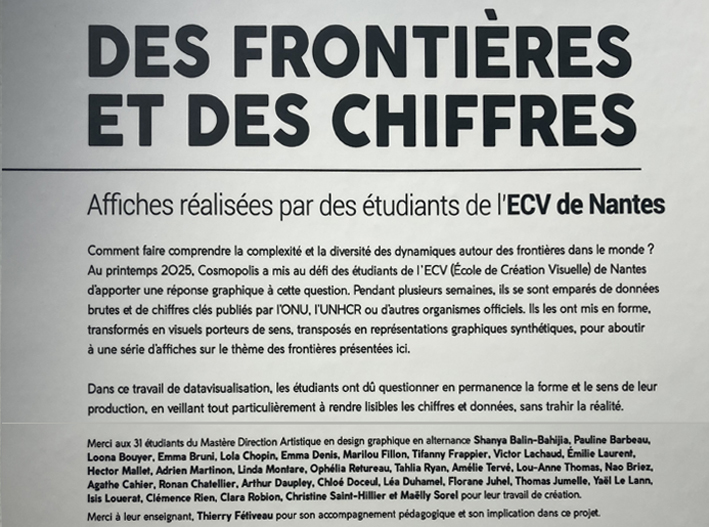 DES FRONTIÈRES ET DES CHIFFRES

Affiches réalisées par des étudiants de l'ECV de Nantes

Comment faire comprendre la complexité et la diversité des dynamiques autour des frontières dans le monde ? Au printemps 2025, Cosmopolis a mis au défi des étudiants de l'ECV (École de Création Visuelle) de Nantes d'apporter une réponse graphique à cette question. Pendant plusieurs semaines, ils se sont emparés de données brutes et de chiffres clés publiés par l'ONU, l'UNHCR ou d'autres organismes officiels. Ils les ont mis en forme, transformés en visuels porteurs de sens, transposés en représentations graphiques synthétiques, pour aboutir à une série d'affiches sur le thème des frontières présentées ici.

Dans ce travail de datavisualisation, les étudiants ont dû questionner en permanence la forme et le sens de leur production, en veillant tout particulièrement à rendre lisibles les chiffres et données, sans trahir la réalité.

Merci aux 31 étudiants du Mastère Direction Artistique en design graphique en alternance Shanya Balin-Bahijia, Pauline Barbeau, Loona Bouyer, Emma Bruni, Lola Chopin, Emma Denis, Marilou Fillon, Tifanny Frappier, Victor Lachaud, Émilie Laurent, Hector Mallet, Adrien Martinon, Linda Montare, Ophélia Retureau, Tahlia Ryan, Amélie Tervé, Lou-Anne Thomas, Nao Briez, Agathe Cahier, Ronan Chatellier, Arthur Daupley, Chloé Doceul, Léa Duhamel, Florane Juhel, Thomas Jumelle, Yaël Le Lann, Isis Louerat, Clémence Rien, Clara Robion, Christine Saint-Hillier et Maëlly Sorel pour leur travail de création.

Merci à leur enseignant, Thierry Fétiveau pour son accompagnement pédagogique et son implication dans ce projet.